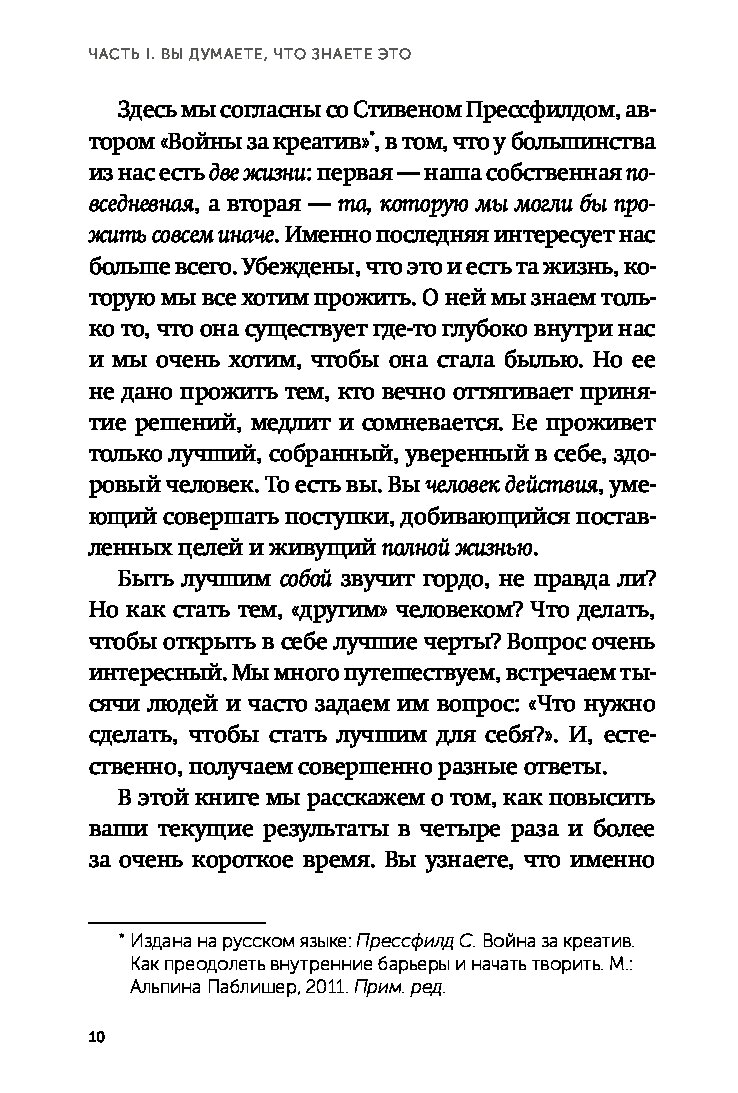 ЧАСТЬ I. ВЫ ДУМАЕТЕ, ЧТО ЗНАЕТЕ ЭТО

Здесь мы согласны со Стивеном Прессфилдом, автором «Войны за креатив»*, в том, что у большинства из нас есть две жизни: первая — наша собственная повседневная, а вторая — та, которую мы могли бы прожить совсем иначе. Именно последняя интересует нас больше всего. Убеждены, что это и есть та жизнь, которую мы все хотим прожить. О ней мы знаем только то, что она существует где-то глубоко внутри нас и мы очень хотим, чтобы она стала былью. Но ее не дано прожить тем, кто вечно оттягивает принятие решений, медлит и сомневается. Ее проживет только лучший, собранный, уверенный в себе, здоровый человек. То есть вы. Вы человек действия, умеющий совершать поступки, добивающийся поставленных целей и живущий полной жизнью.

Быть лучшим собой звучит гордо, не правда ли? Но как стать тем, «другим» человеком? Что делать, чтобы открыть в себе лучшие черты? Вопрос очень интересный. Мы много путешествуем, встречаем тысячи людей и часто задаем им вопрос: «Что нужно сделать, чтобы стать лучшим для себя?». И, естественно, получаем совершенно разные ответы.

В этой книге мы расскажем о том, как повысить ваши текущие результаты в четыре раза и более за очень короткое время. Вы узнаете, что именно

* Издана на русском языке: Прессфилд С. Война за креатив. Как преодолеть внутренние барьеры и начать творить. М.: Альпина Паблишер, 2011. Прим. ред.

10